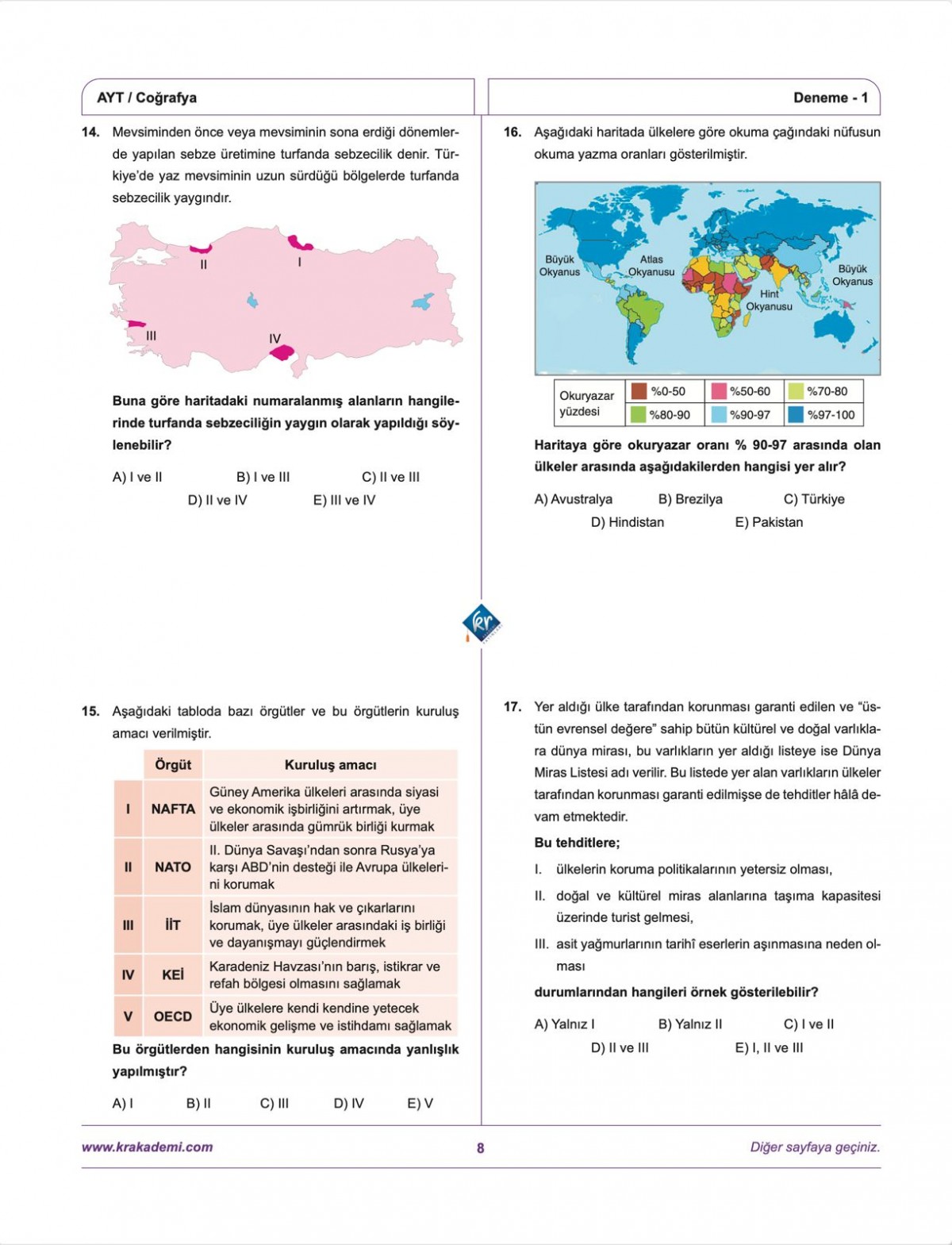 AYT / Coğrafya

Deneme - 1

14. Mevsiminden önce veya mevsiminin sona erdiği dönemlerde yapılan sebze üretimine turfanda sebzecilik denir. Türkiye'de yaz mevsiminin uzun sürdüğü bölgelerde turfanda sebzecilik yaygındır.

II
I
III
IV

Buna göre haritadaki numaralanmış alanların hangilerinde turfanda sebzeciliğin yaygın olarak yapıldığı söylenebilir?

A) I ve II B) I ve III C) II ve III
D) II ve IV E) III ve IV

15. Aşağıdaki tabloda bazı örgütler ve bu örgütlerin kuruluş amacı verilmiştir.

| | Örgüt | Kuruluş amacı |
|---|---|---|
| I | NAFTA | Güney Amerika ülkeleri arasında siyasi ve ekonomik işbirliğini artırmak, üye ülkeler arasında gümrük birliği kurmak |
| II | NATO | II. Dünya Savaşı'ndan sonra Rusya'ya karşı ABD'nin desteği ile Avrupa ülkelerini korumak |
| III | İİT | İslam dünyasının hak ve çıkarlarını korumak, üye ülkeler arasındaki iş birliği ve dayanışmayı güçlendirmek |
| IV | KEİ | Karadeniz Havzası'nın barış, istikrar ve refah bölgesi olmasını sağlamak |
| V | OECD | Üye ülkelere kendi kendine yetecek ekonomik gelişme ve istihdamı sağlamak |

Bu örgütlerden hangisinin kuruluş amacında yanlışlık yapılmıştır?

A) I B) II C) III D) IV E) V

16. Aşağıdaki haritada ülkelere göre okuma çağındaki nüfusun okuma yazma oranları gösterilmiştir.

Büyük Okyanus
Atlas Okyanusu
Hint Okyanusu
Büyük Okyanus

| Okuryazar yüzdesi | %0-50 | %50-60 | %70-80 |
|---|---|---|---|
| | %80-90 | %90-97 | %97-100 |

Haritaya göre okuryazar oranı % 90-97 arasında olan ülkeler arasında aşağıdakilerden hangisi yer alır?

A) Avustralya B) Brezilya C) Türkiye
D) Hindistan E) Pakistan

17. Yer aldığı ülke tarafından korunması garanti edilen ve "üstün evrensel değere" sahip bütün kültürel ve doğal varlıklara dünya mirası, bu varlıkların yer aldığı listeye ise Dünya Miras Listesi adı verilir. Bu listede yer alan varlıkların ülkeler tarafından korunması garanti edilmişse de tehditler hâlâ devam etmektedir.

Bu tehditlere;

I. ülkelerin koruma politikalarının yetersiz olması,

II. doğal ve kültürel miras alanlarına taşıma kapasitesi üzerinde turist gelmesi,

III. asit yağmurlarının tarihî eserlerin aşınmasına neden olması

durumlarından hangileri örnek gösterilebilir?

A) Yalnız I B) Yalnız II C) I ve II
D) II ve III E) I, II ve III

www.krakademi.com 8 Diğer sayfaya geçiniz.